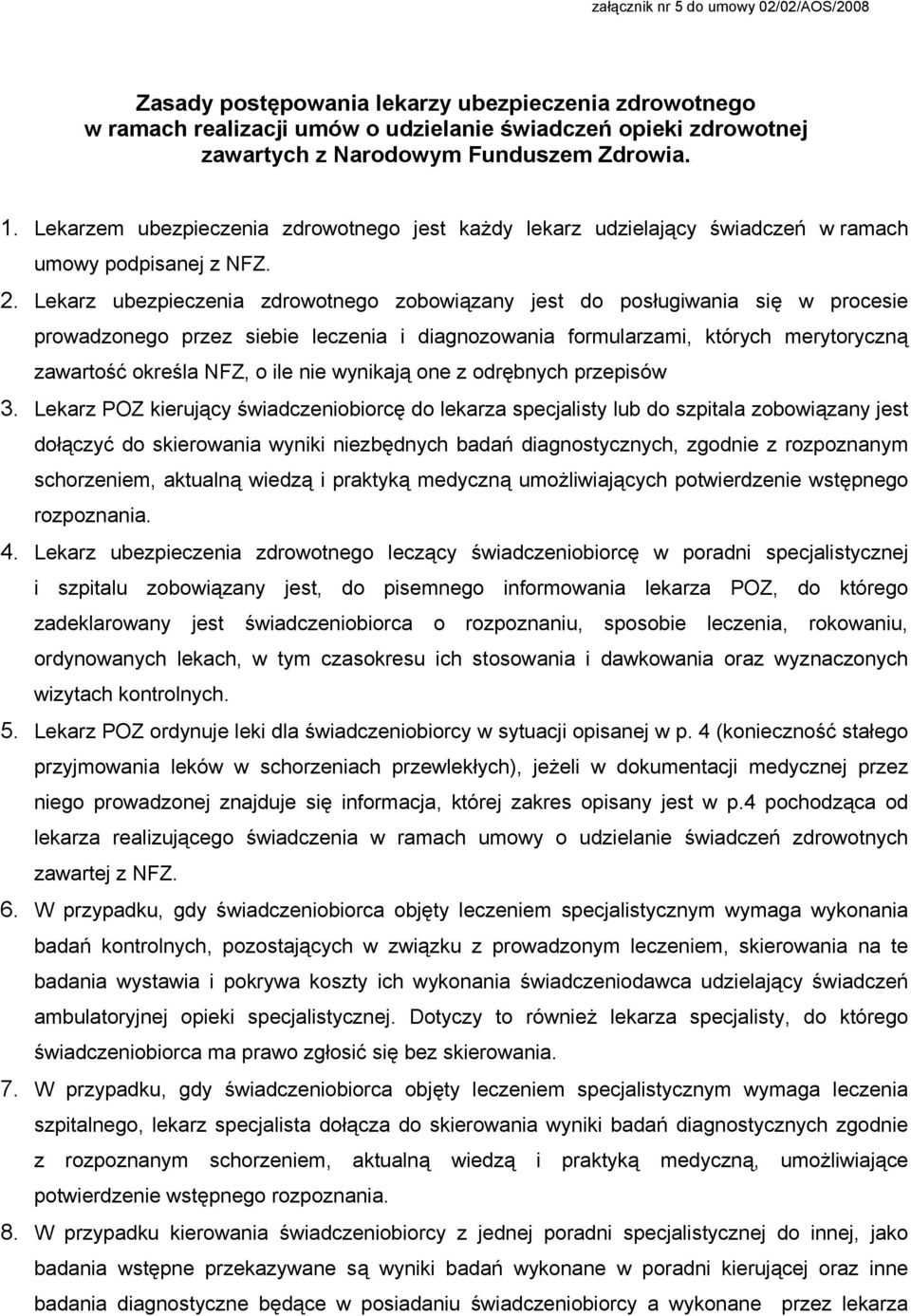 załącznik nr 5 do umowy 02/02/AOS/2008

Zasady postępowania lekarzy ubezpieczenia zdrowotnego w ramach realizacji umów o udzielanie świadczeń opieki zdrowotnej zawartych z Narodowym Funduszem Zdrowia.

1. Lekarzem ubezpieczenia zdrowotnego jest każdy lekarz udzielający świadczeń w ramach umowy podpisanej z NFZ.
2. Lekarz ubezpieczenia zdrowotnego zobowiązany jest do posługiwania się w procesie prowadzonego przez siebie leczenia i diagnozowania formularzami, których merytoryczną zawartość określa NFZ, o ile nie wynikają one z odrębnych przepisów
3. Lekarz POZ kierujący świadczeniobiorcę do lekarza specjalisty lub do szpitala zobowiązany jest dołączyć do skierowania wyniki niezbędnych badań diagnostycznych, zgodnie z rozpoznanym schorzeniem, aktualną wiedzą i praktyką medyczną umożliwiających potwierdzenie wstępnego rozpoznania.
4. Lekarz ubezpieczenia zdrowotnego leczący świadczeniobiorcę w poradni specjalistycznej i szpitalu zobowiązany jest, do pisemnego informowania lekarza POZ, do którego zadeklarowany jest świadczeniobiorca o rozpoznaniu, sposobie leczenia, rokowaniu, ordynowanych lekach, w tym czasokresu ich stosowania i dawkowania oraz wyznaczonych wizytach kontrolnych.
5. Lekarz POZ ordynuje leki dla świadczeniobiorcy w sytuacji opisanej w p. 4 (konieczność stałego przyjmowania leków w schorzeniach przewlekłych), jeżeli w dokumentacji medycznej przez niego prowadzonej znajduje się informacja, której zakres opisany jest w p.4 pochodząca od lekarza realizującego świadczenia w ramach umowy o udzielanie świadczeń zdrowotnych zawartej z NFZ.
6. W przypadku, gdy świadczeniobiorca objęty leczeniem specjalistycznym wymaga wykonania badań kontrolnych, pozostających w związku z prowadzonym leczeniem, skierowania na te badania wystawia i pokrywa koszty ich wykonania świadczeniodawca udzielający świadczeń ambulatoryjnej opieki specjalistycznej. Dotyczy to również lekarza specjalisty, do którego świadczeniobiorca ma prawo zgłosić się bez skierowania.
7. W przypadku, gdy świadczeniobiorca objęty leczeniem specjalistycznym wymaga leczenia szpitalnego, lekarz specjalista dołącza do skierowania wyniki badań diagnostycznych zgodnie z rozpoznanym schorzeniem, aktualną wiedzą i praktyką medyczną, umożliwiające potwierdzenie wstępnego rozpoznania.
8. W przypadku kierowania świadczeniobiorcy z jednej poradni specjalistycznej do innej, jako badania wstępne przekazywane są wyniki badań wykonane w poradni kierującej oraz inne badania diagnostyczne będące w posiadaniu świadczeniobiorcy a wykonane przez lekarza